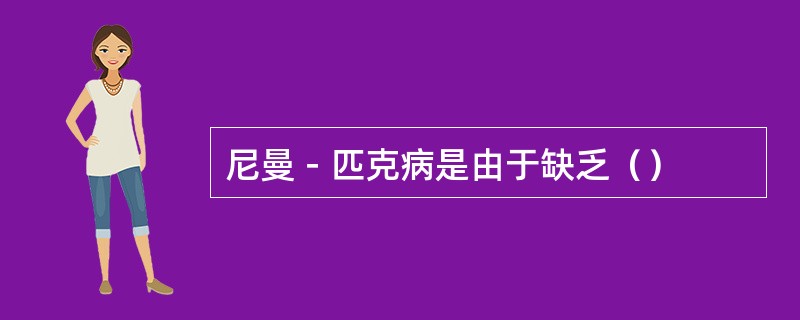 尼曼－匹克病是由于缺乏（）